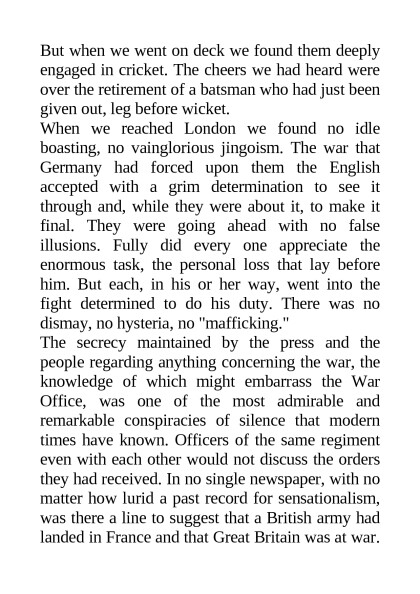 But when we went on deck we found them deeply engaged in cricket. The cheers we had heard were over the retirement of a batsman who had just been given out, leg before wicket.
When we reached London we found no idle boasting, no vainglorious jingoism. The war that Germany had forced upon them the English accepted with a grim determination to see it through and, while they were about it, to make it final. They were going ahead with no false illusions. Fully did every one appreciate the enormous task, the personal loss that lay before him. But each, in his or her way, went into the fight determined to do his duty. There was no dismay, no hysteria, no "mafficking."
The secrecy maintained by the press and the people regarding anything concerning the war, the knowledge of which might embarrass the War Office, was one of the most admirable and remarkable conspiracies of silence that modern times have known. Officers of the same regiment even with each other would not discuss the orders they had received. In no single newspaper, with no matter how lurid a past record for sensationalism, was there a line to suggest that a British army had landed in France and that Great Britain was at war.